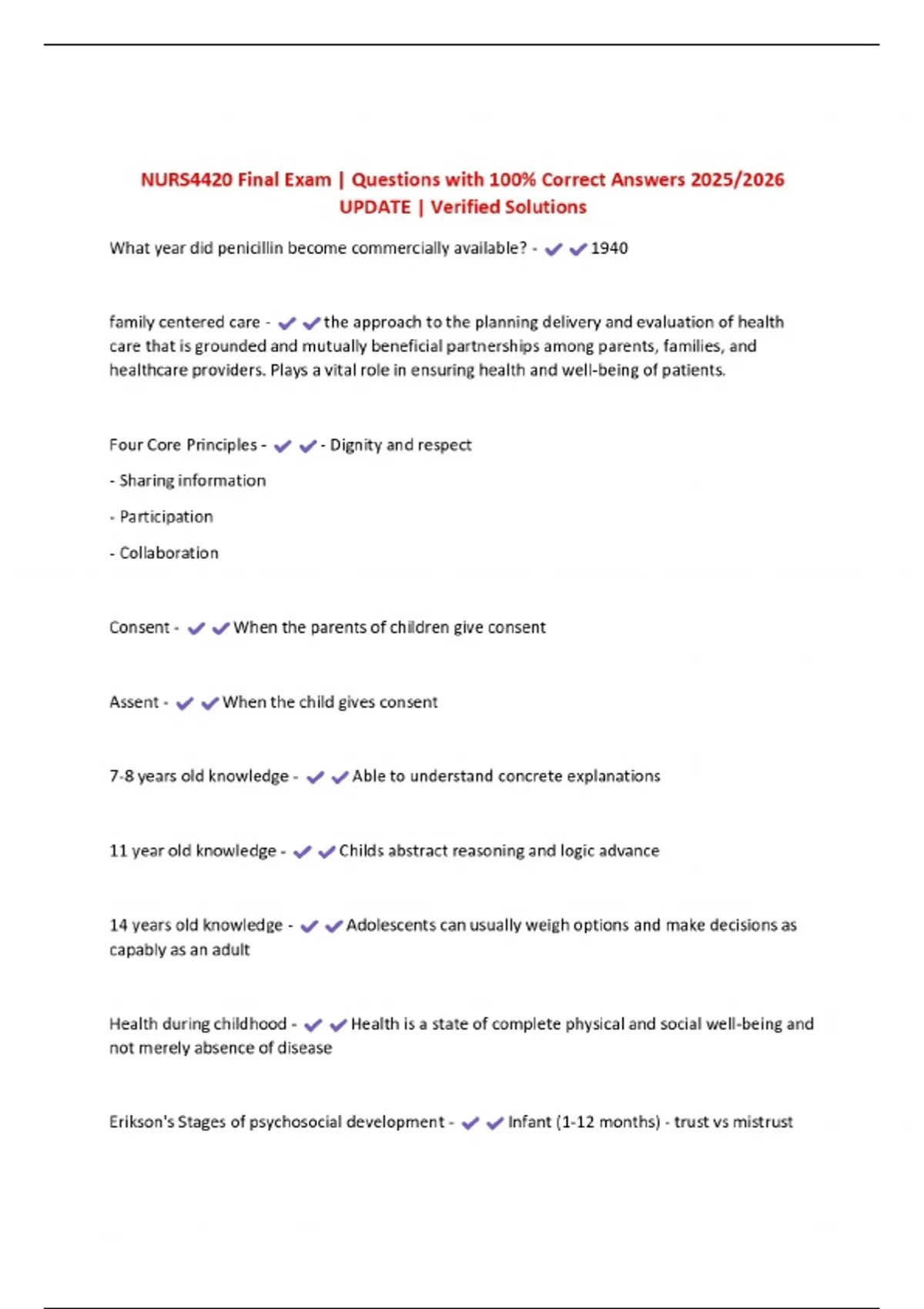 NURS4420 Final Exam | Questions with 100% Correct Answers 2025/2026 UPDATE | Verified Solutions

What year did penicillin become commercially available? - ✔✔1940

family centered care - ✔✔the approach to the planning delivery and evaluation of health care that is grounded and mutually beneficial partnerships among parents, families, and healthcare providers. Plays a vital role in ensuring health and well-being of patients.

Four Core Principles - ✔✔- Dignity and respect

- Sharing information

- Participation

- Collaboration

Consent - ✔✔When the parents of children give consent

Assent - ✔✔When the child gives consent

7-8 years old knowledge - ✔✔Able to understand concrete explanations

11 year old knowledge - ✔✔Childs abstract reasoning and logic advance

14 years old knowledge - ✔✔Adolescents can usually weigh options and make decisions as capably as an adult

Health during childhood - ✔✔Health is a state of complete physical and social well-being and not merely absence of disease

Erikson's Stages of psychosocial development - ✔✔Infant (1-12 months) - trust vs mistrust